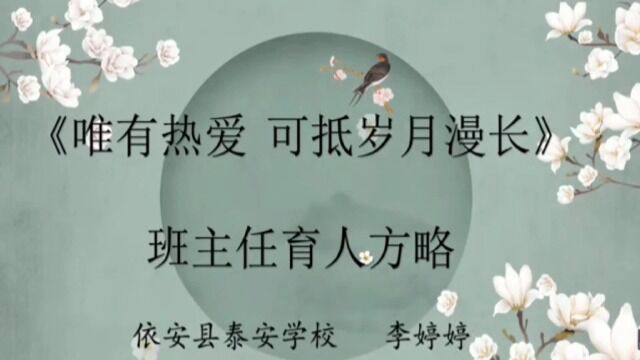 《唯有热爱 可抵岁月漫长》

班主任育人方略

依安县泰安学校　李婷婷